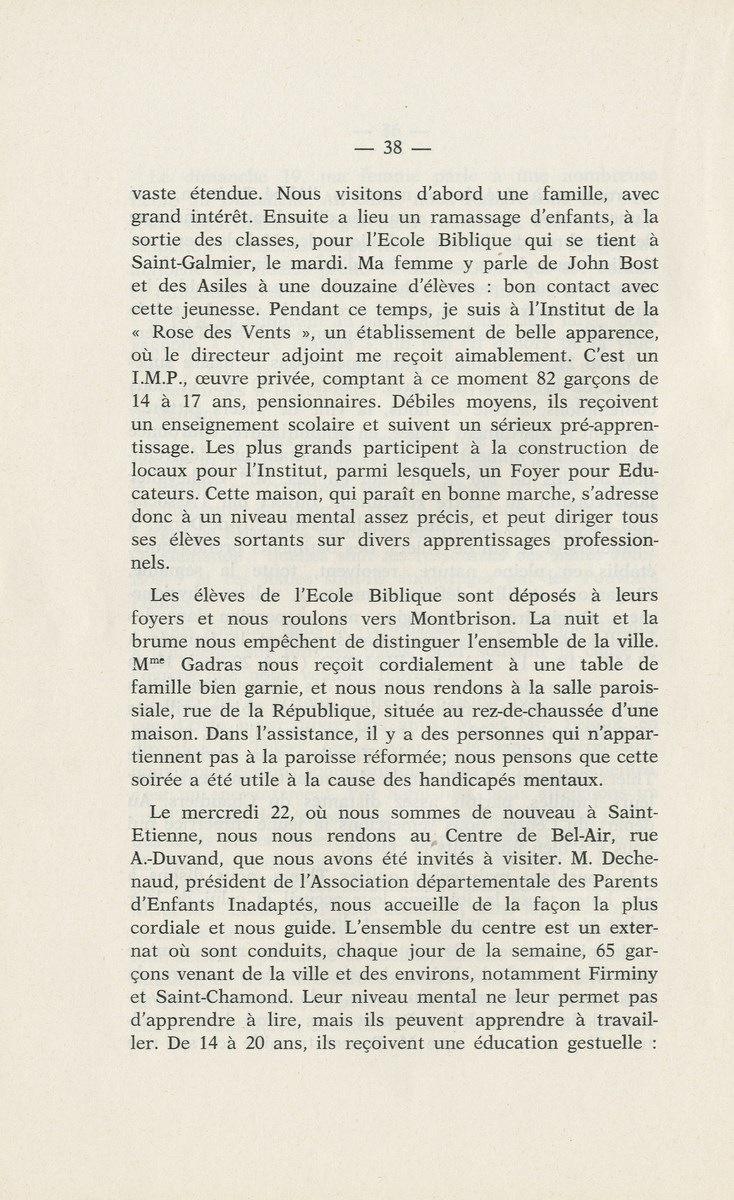 — 38 —

vaste étendue. Nous visitons d'abord une famille, avec grand intérêt. Ensuite a lieu un ramassage d'enfants, à la sortie des classes, pour l'Ecole Biblique qui se tient à Saint-Galmier, le mardi. Ma femme y parle de John Bost et des Asiles à une douzaine d'élèves : bon contact avec cette jeunesse. Pendant ce temps, je suis à l'Institut de la « Rose des Vents », un établissement de belle apparence, où le directeur adjoint me reçoit aimablement. C'est un I.M.P., œuvre privée, comptant à ce moment 82 garçons de 14 à 17 ans, pensionnaires. Débiles moyens, ils reçoivent un enseignement scolaire et suivent un sérieux pré-apprentissage. Les plus grands participent à la construction de locaux pour l'Institut, parmi lesquels, un Foyer pour Educateurs. Cette maison, qui paraît en bonne marche, s'adresse donc à un niveau mental assez précis, et peut diriger tous ses élèves sortants sur divers apprentissages professionnels.

Les élèves de l'Ecole Biblique sont déposés à leurs foyers et nous roulons vers Montbrison. La nuit et la brume nous empêchent de distinguer l'ensemble de la ville. M$^{me}$ Gadras nous reçoit cordialement à une table de famille bien garnie, et nous nous rendons à la salle paroissiale, rue de la République, située au rez-de-chaussée d'une maison. Dans l'assistance, il y a des personnes qui n'appartiennent pas à la paroisse réformée; nous pensons que cette soirée a été utile à la cause des handicapés mentaux.

Le mercredi 22, où nous sommes de nouveau à Saint-Etienne, nous nous rendons au Centre de Bel-Air, rue A.-Duvand, que nous avons été invités à visiter. M. Dechenaud, président de l'Association départementale des Parents d'Enfants Inadaptés, nous accueille de la façon la plus cordiale et nous guide. L'ensemble du centre est un externat où sont conduits, chaque jour de la semaine, 65 garçons venant de la ville et des environs, notamment Firminy et Saint-Chamond. Leur niveau mental ne leur permet pas d'apprendre à lire, mais ils peuvent apprendre à travailler. De 14 à 20 ans, ils reçoivent une éducation gestuelle :